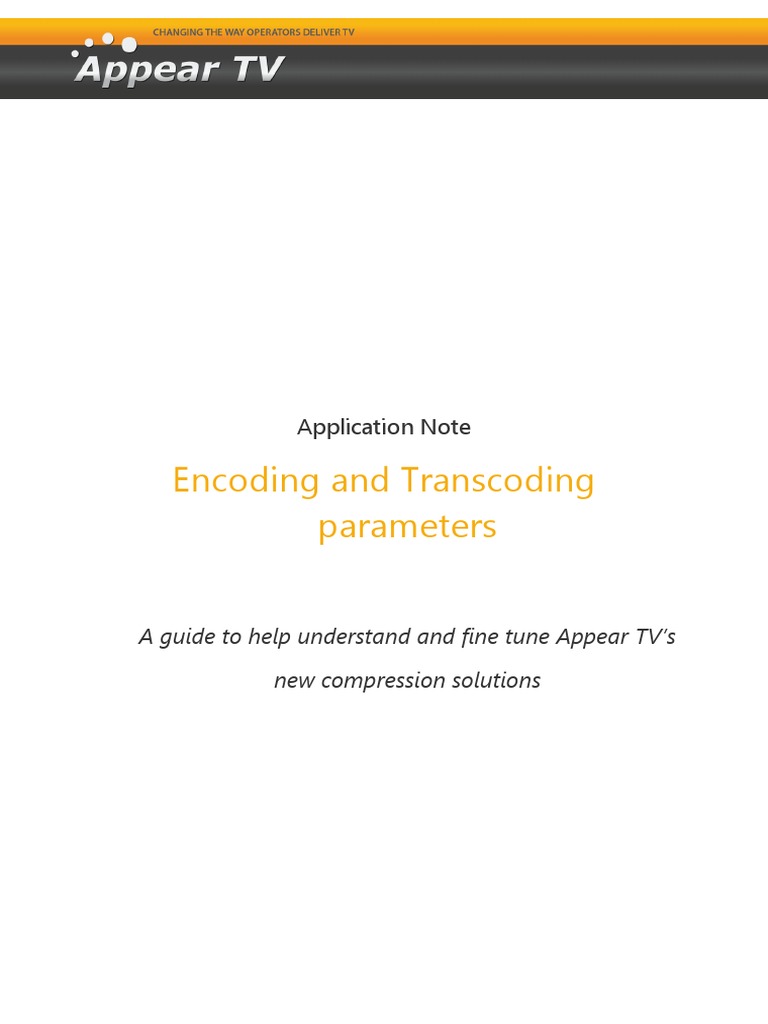 CHANGING THE WAY OPERATORS DELIVER TV

Appear TV

Application Note

Encoding and Transcoding parameters

A guide to help understand and fine tune Appear TV's new compression solutions